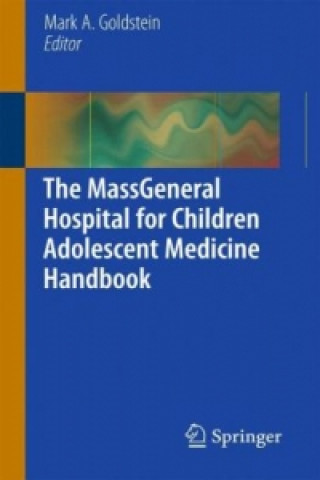 Mark A. Goldstein
Editor

The MassGeneral Hospital for Children Adolescent Medicine Handbook

Springer